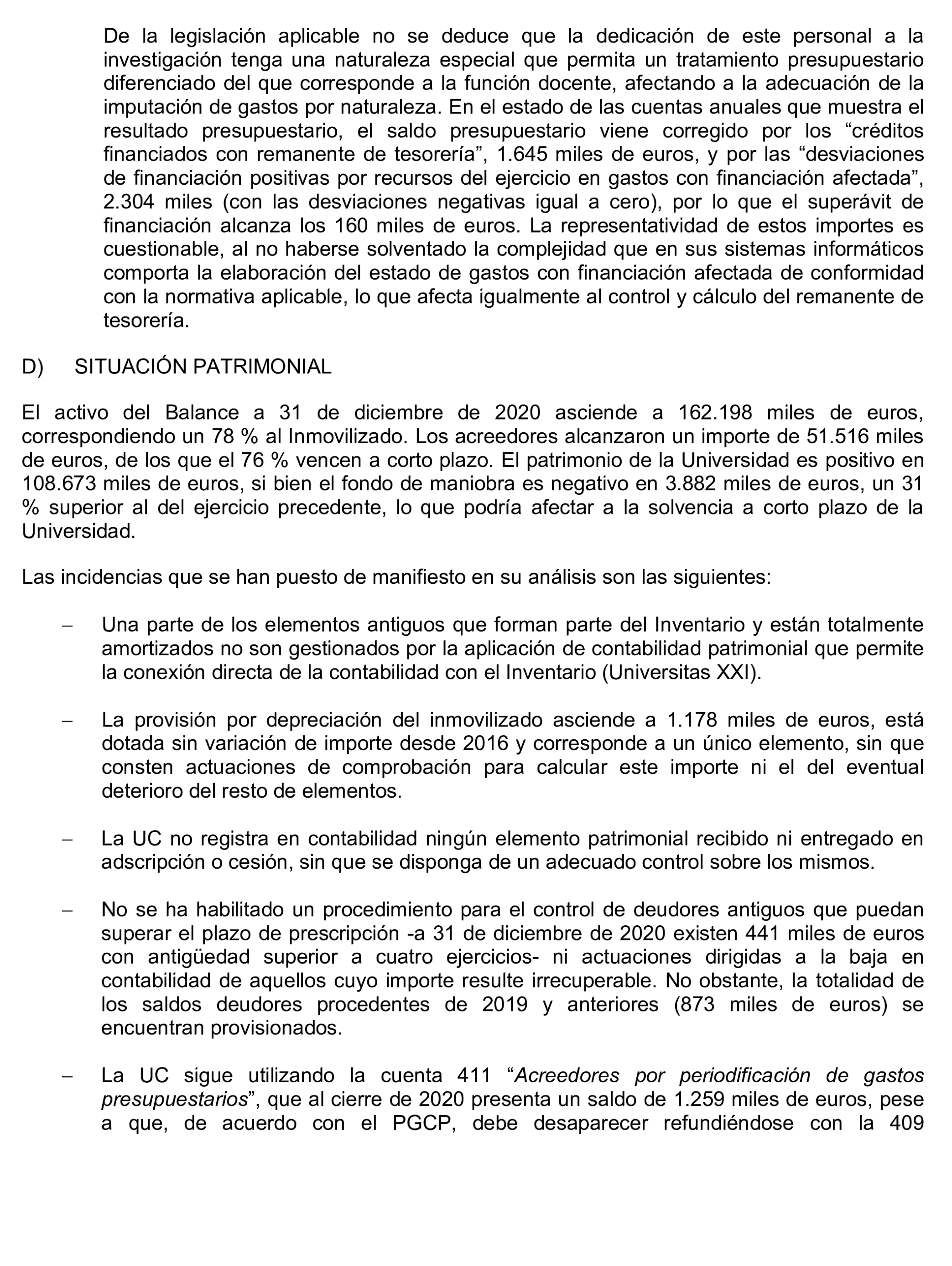 De la legislación aplicable no se deduce que la dedicación de este personal a la investigación tenga una naturaleza especial que permita un tratamiento presupuestario diferenciado del que corresponde a la función docente, afectando a la adecuación de la imputación de gastos por naturaleza. En el estado de las cuentas anuales que muestra el resultado presupuestario, el saldo presupuestario viene corregido por los “créditos financiados con remanente de tesorería”, 1.645 miles de euros, y por las “desviaciones de financiación positivas por recursos del ejercicio en gastos con financiación afectada”, 2.304 miles (con las desviaciones negativas igual a cero), por lo que el superávit de financiación alcanza los 160 miles de euros. La representatividad de estos importes es cuestionable, al no haberse solventado la complejidad que en sus sistemas informáticos comporta la elaboración del estado de gastos con financiación afectada de conformidad con la normativa aplicable, lo que afecta igualmente al control y cálculo del remanente de tesorería.

D) SITUACIÓN PATRIMONIAL

El activo del Balance a 31 de diciembre de 2020 asciende a 162.198 miles de euros, correspondiendo un 78 % al Inmovilizado. Los acreedores alcanzaron un importe de 51.516 miles de euros, de los que el 76 % vencen a corto plazo. El patrimonio de la Universidad es positivo en 108.673 miles de euros, si bien el fondo de maniobra es negativo en 3.882 miles de euros, un 31 % superior al del ejercicio precedente, lo que podría afectar a la solvencia a corto plazo de la Universidad.

Las incidencias que se han puesto de manifiesto en su análisis son las siguientes:

– Una parte de los elementos antiguos que forman parte del Inventario y están totalmente amortizados no son gestionados por la aplicación de contabilidad patrimonial que permite la conexión directa de la contabilidad con el Inventario (Universitas XXI).

– La provisión por depreciación del inmovilizado asciende a 1.178 miles de euros, está dotada sin variación de importe desde 2016 y corresponde a un único elemento, sin que consten actuaciones de comprobación para calcular este importe ni el del eventual deterioro del resto de elementos.

– La UC no registra en contabilidad ningún elemento patrimonial recibido ni entregado en adscripción o cesión, sin que se disponga de un adecuado control sobre los mismos.

– No se ha habilitado un procedimiento para el control de deudores antiguos que puedan superar el plazo de prescripción -a 31 de diciembre de 2020 existen 441 miles de euros con antigüedad superior a cuatro ejercicios- ni actuaciones dirigidas a la baja en contabilidad de aquellos cuyo importe resulte irrecuperable. No obstante, la totalidad de los saldos deudores procedentes de 2019 y anteriores (873 miles de euros) se encuentran provisionados.

– La UC sigue utilizando la cuenta 411 “Acreedores por periodificación de gastos presupuestarios”, que al cierre de 2020 presenta un saldo de 1.259 miles de euros, pese a que, de acuerdo con el PGCP, debe desaparecer refundiéndose con la 409